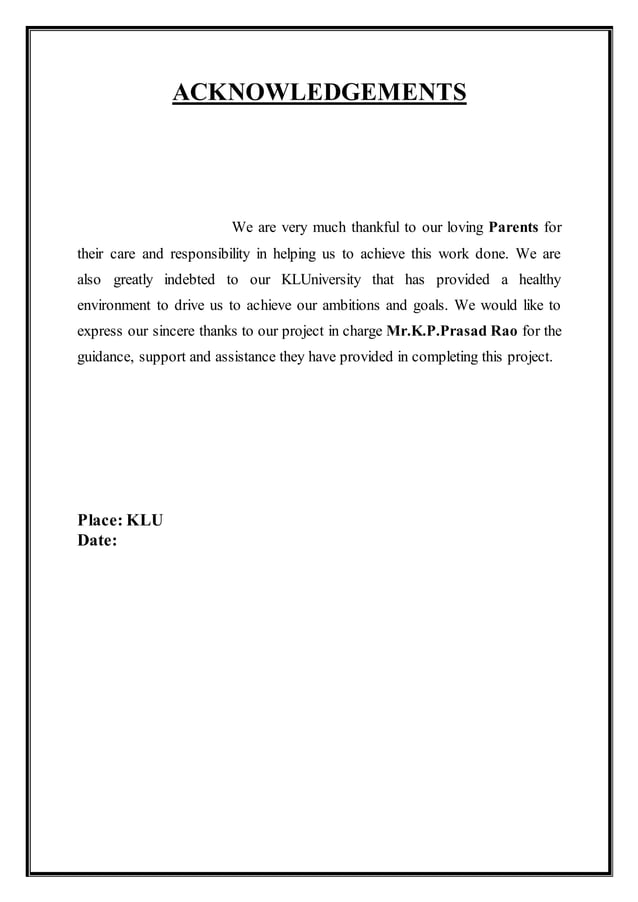 ACKNOWLEDGEMENTS

We are very much thankful to our loving Parents for their care and responsibility in helping us to achieve this work done. We are also greatly indebted to our KLUniversity that has provided a healthy environment to drive us to achieve our ambitions and goals. We would like to express our sincere thanks to our project in charge Mr.K.P.Prasad Rao for the guidance, support and assistance they have provided in completing this project.

Place: KLU
Date: